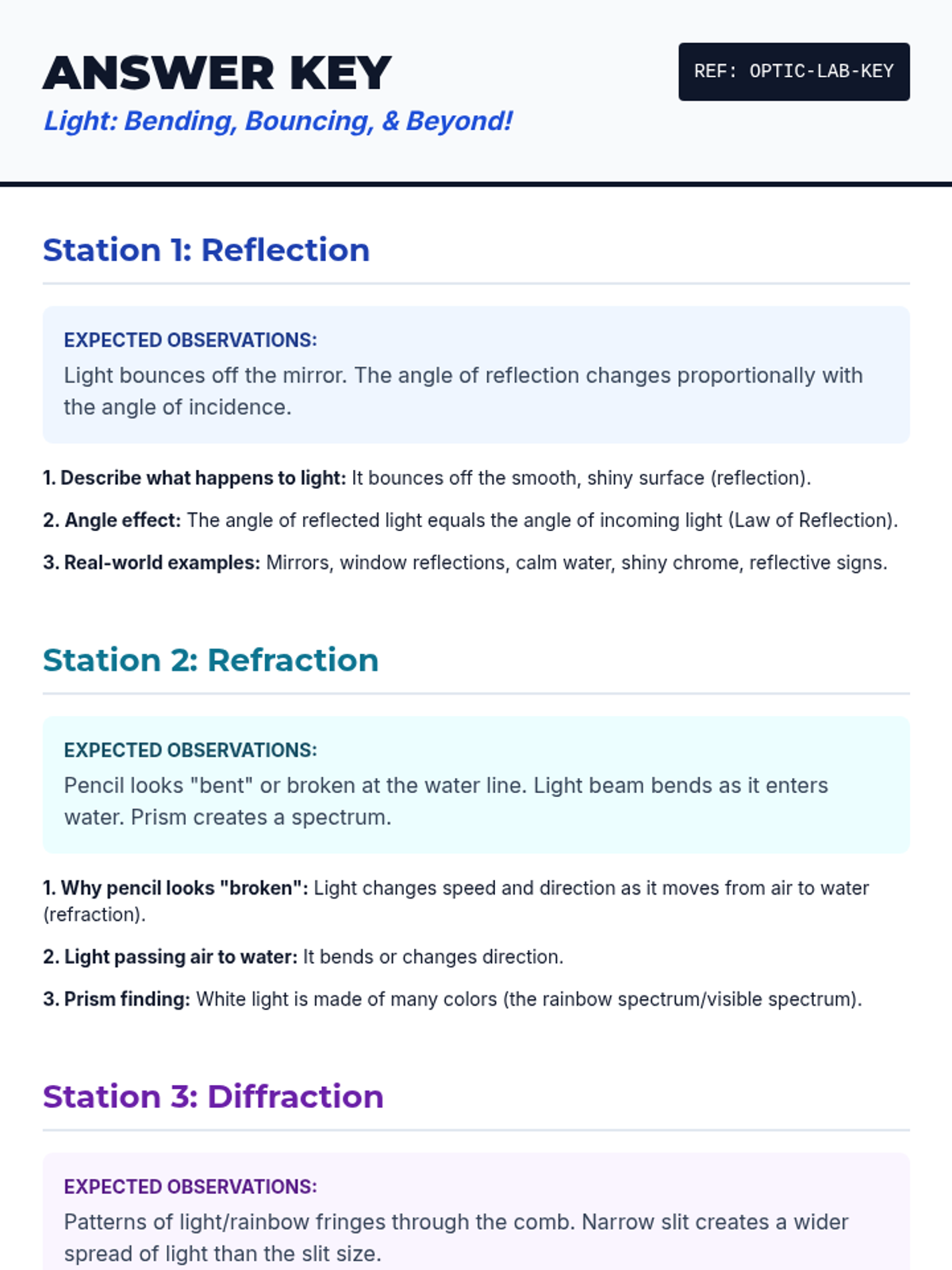 ANSWER KEY

Light: Bending, Bouncing, & Beyond!

REF: OPTIC-LAB-KEY

Station 1: Reflection

EXPECTED OBSERVATIONS:
Light bounces off the mirror. The angle of reflection changes proportionally with the angle of incidence.

1. Describe what happens to light: It bounces off the smooth, shiny surface (reflection).

2. Angle effect: The angle of reflected light equals the angle of incoming light (Law of Reflection).

3. Real-world examples: Mirrors, window reflections, calm water, shiny chrome, reflective signs.

Station 2: Refraction

EXPECTED OBSERVATIONS:
Pencil looks "bent" or broken at the water line. Light beam bends as it enters water. Prism creates a spectrum.

1. Why pencil looks "broken": Light changes speed and direction as it moves from air to water (refraction).

2. Light passing air to water: It bends or changes direction.

3. Prism finding: White light is made of many colors (the rainbow spectrum/visible spectrum).

Station 3: Diffraction

EXPECTED OBSERVATIONS:
Patterns of light/rainbow fringes through the comb. Narrow slit creates a wider spread of light than the slit size.